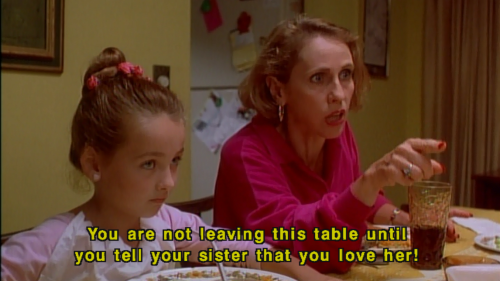 You are not leaving this table until you tell your sister that you love her!